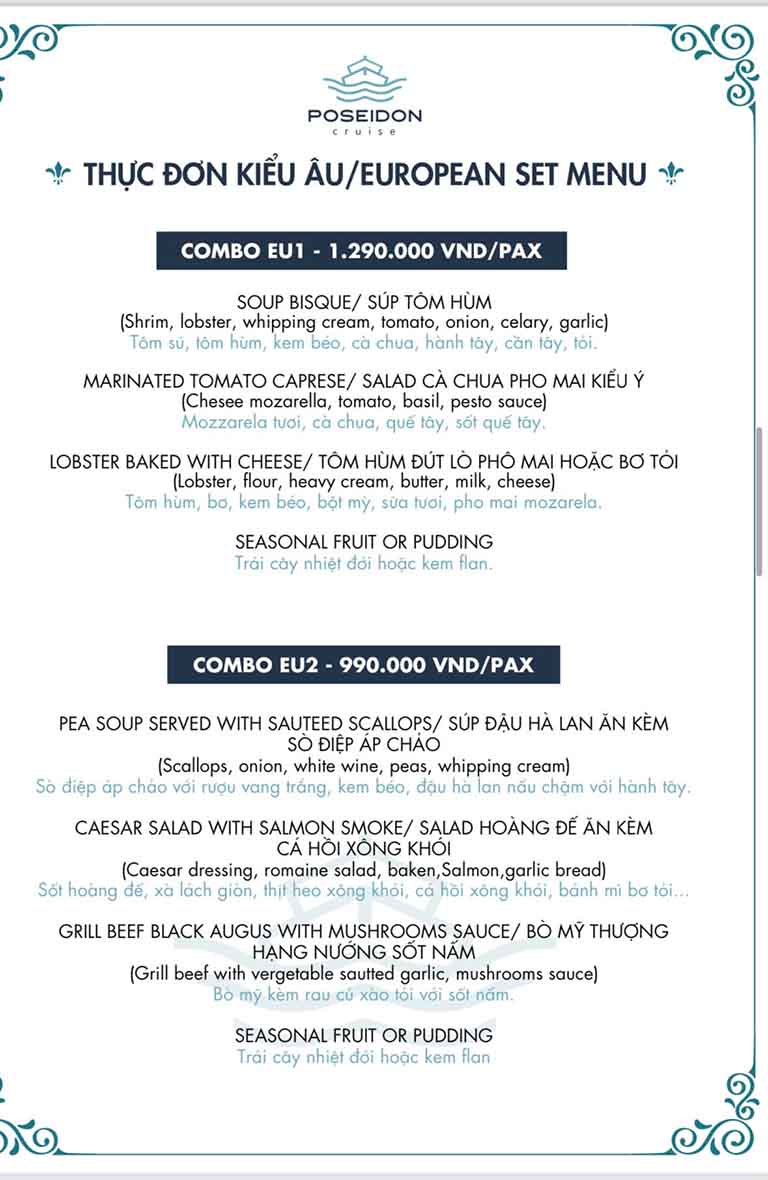 POSEIDON
cruise

THỰC ĐƠN KIỂU ÂU/EUROPEAN SET MENU

COMBO EU1 - 1.290.000 VND/PAX

SOUP BISQUE/ SÚP TÔM HÙM
(Shrim, lobster, whipping cream, tomato, onion, celary, garlic)
Tôm sú, tôm hùm, kem béo, cà chua, hành tây, cần tây, tỏi.

MARINATED TOMATO CAPRESE/ SALAD CÀ CHUA PHO MAI KIỂU Ý
(Chesee mozarella, tomato, basil, pesto sauce)
Mozzarela tươi, cà chua, quế tây, sốt quế tây.

LOBSTER BAKED WITH CHEESE/ TÔM HÙM ĐÚT LÒ PHÔ MAI HOẶC BƠ TỎI
(Lobster, flour, heavy cream, butter, milk, cheese)
Tôm hùm, bơ, kem béo, bột mỳ, sữa tươi, pho mai mozarela.

SEASONAL FRUIT OR PUDDING
Trái cây nhiệt đới hoặc kem flan.

COMBO EU2 - 990.000 VND/PAX

PEA SOUP SERVED WITH SAUTEED SCALLOPS/ SÚP ĐẬU HÀ LAN ĂN KÈM SÒ ĐIỆP ÁP CHẢO
(Scallops, onion, white wine, peas, whipping cream)
Sò điệp áp chảo với rượu vang trắng, kem béo, đậu hà lan nấu chậm với hành tây.

CAESAR SALAD WITH SALMON SMOKE/ SALAD HOÀNG ĐẾ ĂN KÈM CÁ HỒI XÔNG KHÓI
(Caesar dressing, romaine salad, baken,Salmon,garlic bread)
Sốt hoàng đế, xà lách giòn, thịt heo xông khói, cá hồi xông khói, bánh mì bơ tỏi...

GRILL BEEF BLACK AUGUS WITH MUSHROOMS SAUCE/ BÒ MỸ THƯỢNG HẠNG NƯỚNG SỐT NẤM
(Grill beef with vergetable sautted garlic, mushrooms sauce)
Bò mỹ kèm rau củ xào tỏi với sốt nấm.

SEASONAL FRUIT OR PUDDING
Trái cây nhiệt đới hoặc kem flan